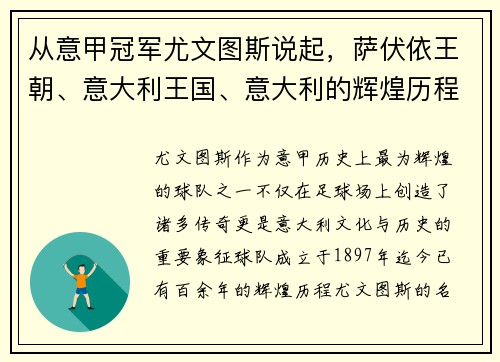 从意甲冠军尤文图斯说起，萨伏依王朝、意大利王国、意大利的辉煌历程

尤文图斯作为意甲历史上最为辉煌的球队之一不仅在足球场上创造了诸多传奇更是意大利文化与历史的重要象征球队成立于1897年迄今已有百余年的辉煌历程尤文图斯的名